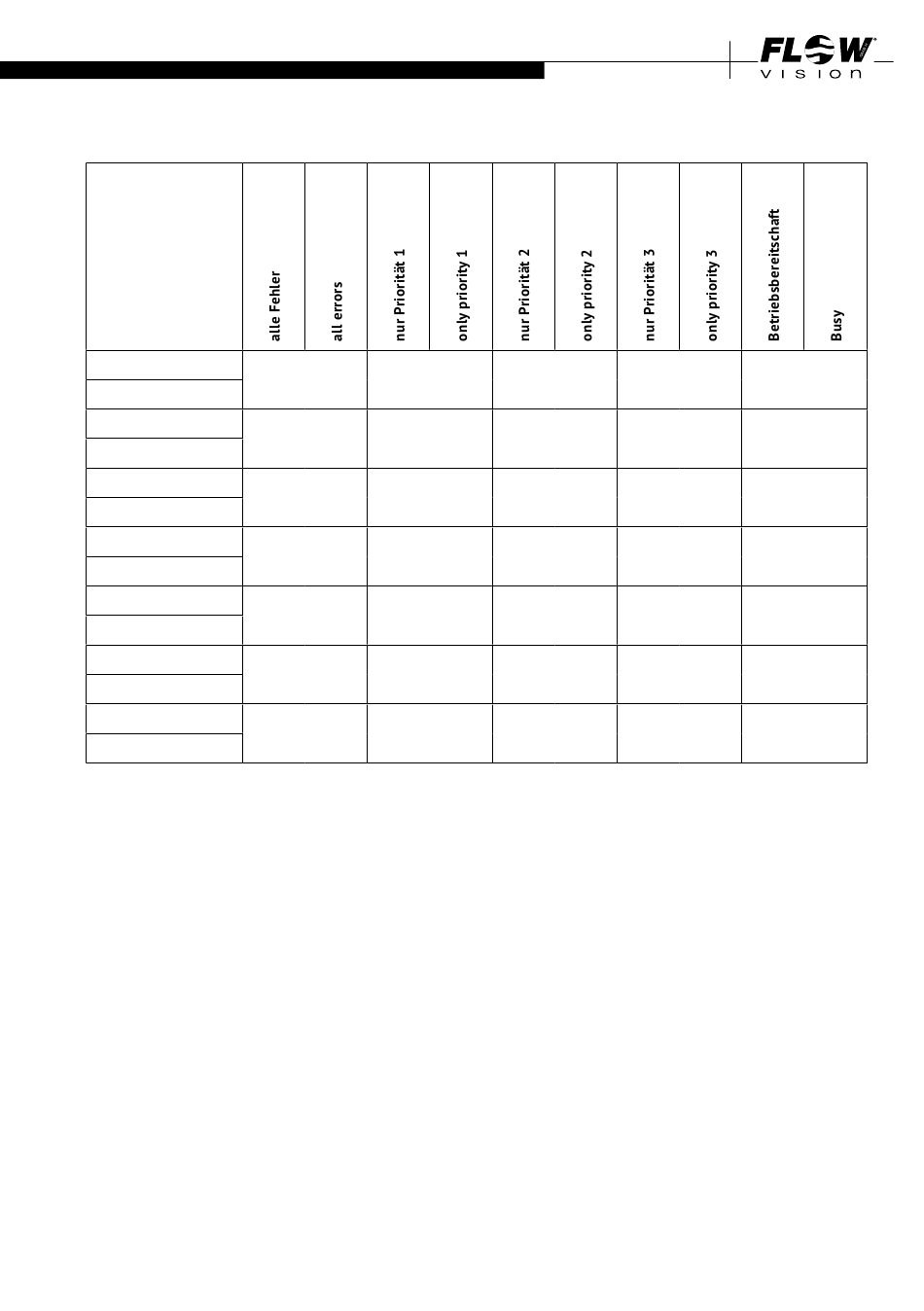 FLOW VISION

| | alle Fehler | all errors | nur Priorität 1 | only priority 1 | nur Priorität 2 | only priority 2 | nur Priorität 3 | only priority 3 | Betriebsbereitschaft | Busy |
|---|---|---|---|---|---|---|---|---|---|---|
| | | | | | | | | | | |
| | | | | | | | | | | |
| | | | | | | | | | | |
| | | | | | | | | | | |
| | | | | | | | | | | |
| | | | | | | | | | | |
| | | | | | | | | | | |
| | | | | | | | | | | |
| | | | | | | | | | | |
| | | | | | | | | | | |
| | | | | | | | | | | |
| | | | | | | | | | | |
| | | | | | | | | | | |
| | | | | | | | | | | |